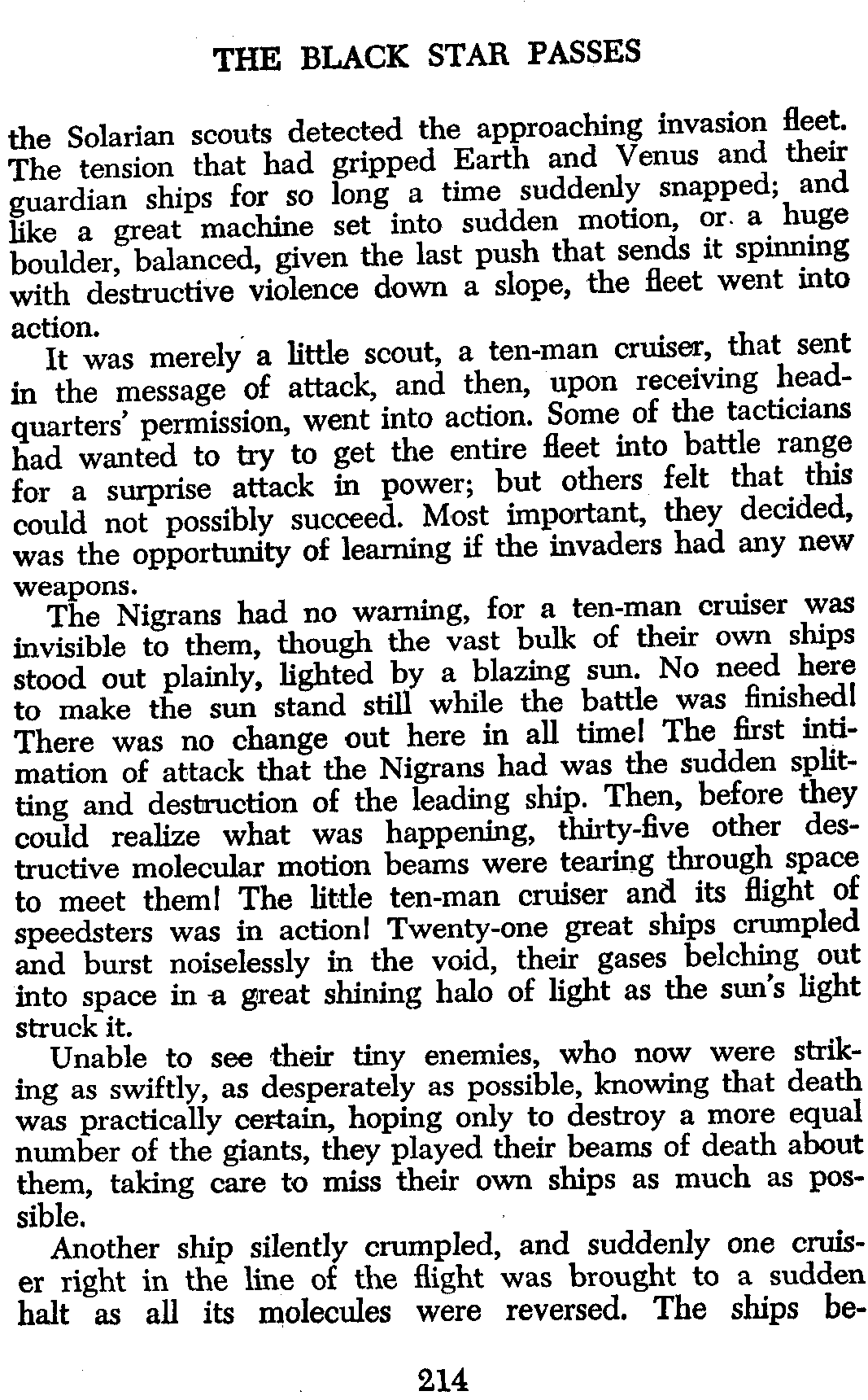 THE BLACK STAR PASSES

the Solarian scouts detected the approaching invasion fleet. The tension that had gripped Earth and Venus and their guardian ships for so long a time suddenly snapped; and like a great machine set into sudden motion, or a huge boulder, balanced, given the last push that sends it spinning with destructive violence down a slope, the fleet went into action.

It was merely a little scout, a ten-man cruiser, that sent in the message of attack, and then, upon receiving headquarters' permission, went into action. Some of the tacticians had wanted to try to get the entire fleet into battle range for a surprise attack in power; but others felt that this could not possibly succeed. Most important, they decided, was the opportunity of learning if the invaders had any new weapons.

The Nigrans had no warning, for a ten-man cruiser was invisible to them, though the vast bulk of their own ships stood out plainly, lighted by a blazing sun. No need here to make the sun stand still while the battle was finished! There was no change out here in all time! The first intimation of attack that the Nigrans had was the sudden splitting and destruction of the leading ship. Then, before they could realize what was happening, thirty-five other destructive molecular motion beams were tearing through space to meet them! The little ten-man cruiser and its flight of speedsters was in action! Twenty-one great ships crumpled and burst noiselessly in the void, their gases belching out into space in a great shining halo of light as the sun's light struck it.

Unable to see their tiny enemies, who now were striking as swiftly, as desperately as possible, knowing that death was practically certain, hoping only to destroy a more equal number of the giants, they played their beams of death about them, taking care to miss their own ships as much as possible.

Another ship silently crumpled, and suddenly one cruiser right in the line of the flight was brought to a sudden halt as all its molecules were reversed. The ships be-

214